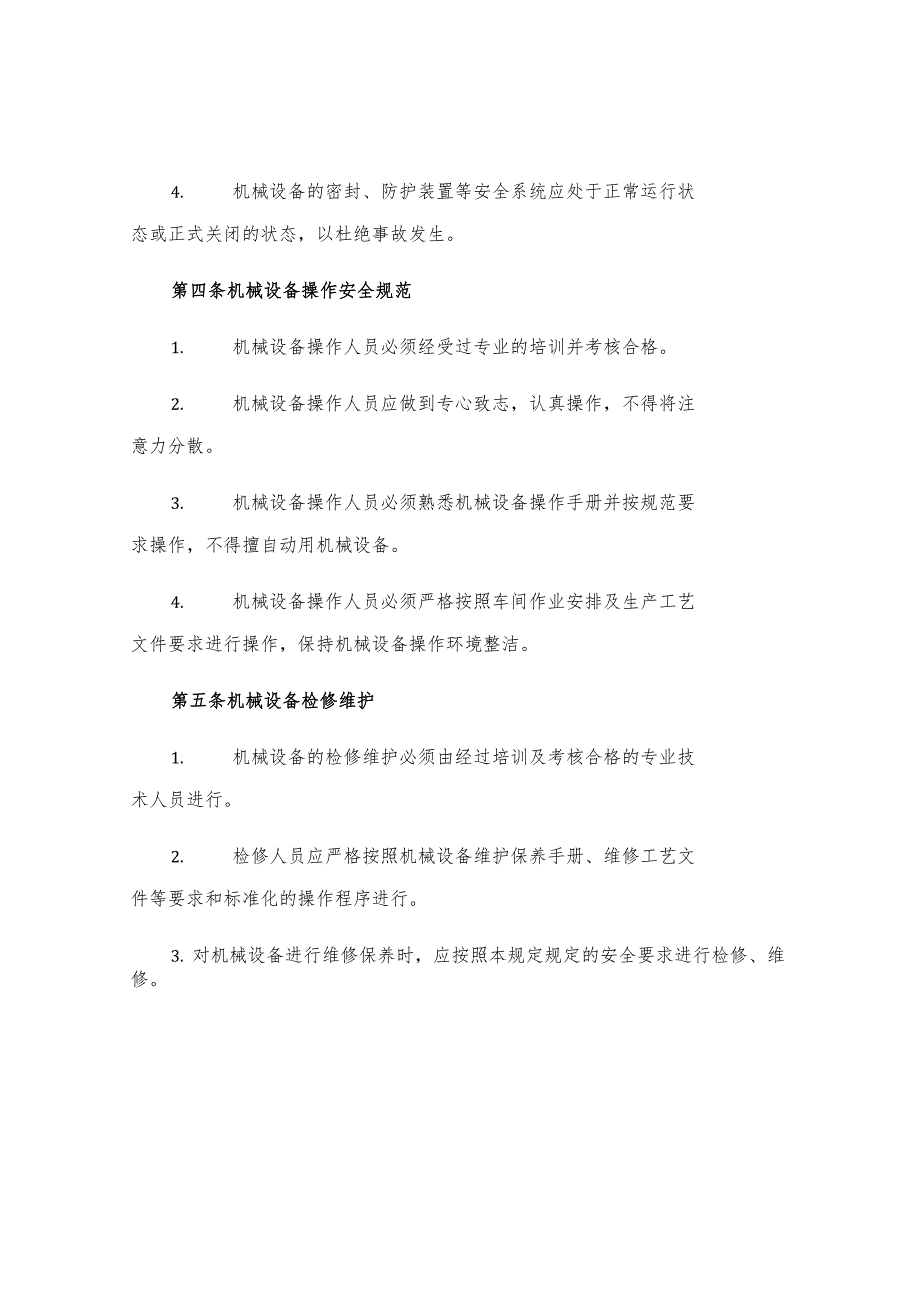 4.　　机械设备的密封、防护装置等安全系统应处于正常运行状态或正式关闭的状态，以杜绝事故发生。

第四条机械设备操作安全规范

1.　　机械设备操作人员必须经受过专业的培训并考核合格。

2.　　机械设备操作人员应做到专心致志，认真操作，不得将注意力分散。

3.　　机械设备操作人员必须熟悉机械设备操作手册并按规范要求操作，不得擅自动用机械设备。

4.　　机械设备操作人员必须严格按照车间作业安排及生产工艺文件要求进行操作，保持机械设备操作环境整洁。

第五条机械设备检修维护

1.　　机械设备的检修维护必须由经过培训及考核合格的专业技术人员进行。

2.　　检修人员应严格按照机械设备维护保养手册、维修工艺文件等要求和标准化的操作程序进行。

3. 对机械设备进行维修保养时，应按照本规定规定的安全要求进行检修、维修。